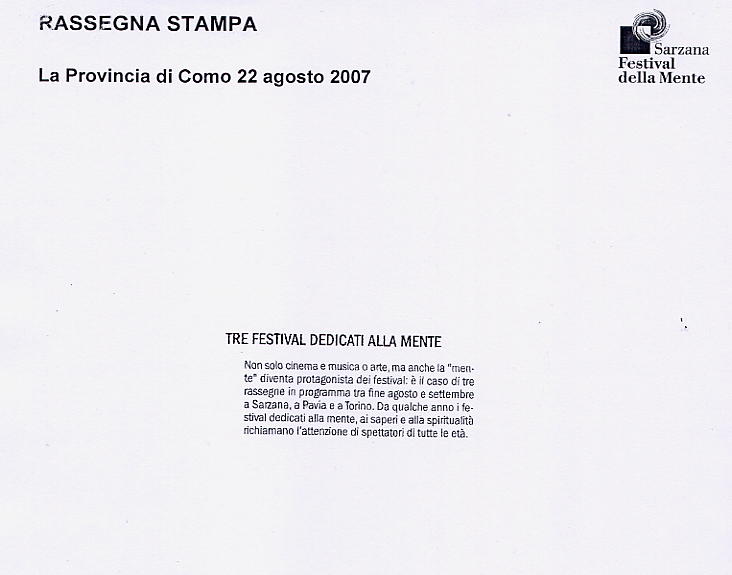 RASSEGNA STAMPA

La Provincia di Como 22 agosto 2007

Sarzana
Festival
della Mente

TRE FESTIVAL DEDICATI ALLA MENTE

Non solo cinema e musica o arte, ma anche la "mente" diventa protagonista dei festival: è il caso di tre rassegne in programma tra fine agosto e settembre a Sarzana, a Pavia e a Torino. Da qualche anno i festival dedicati alla mente, ai saperi e alla spiritualità richiamano l'attenzione di spettatori di tutte le età.